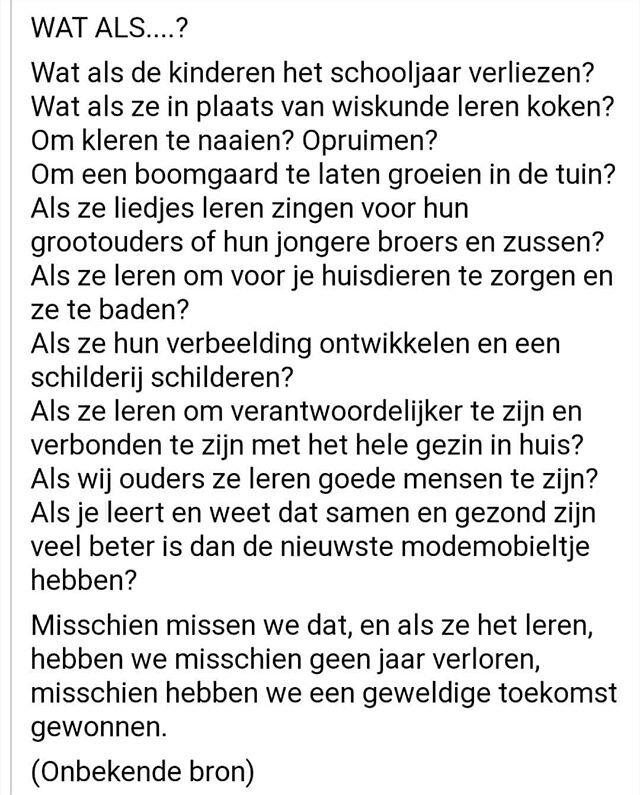 WAT ALS....?

Wat als de kinderen het schooljaar verliezen?
Wat als ze in plaats van wiskunde leren koken?
Om kleren te naaien? Opruimen?
Om een boomgaard te laten groeien in de tuin?
Als ze liedjes leren zingen voor hun grootouders of hun jongere broers en zussen?
Als ze leren om voor je huisdieren te zorgen en ze te baden?
Als ze hun verbeelding ontwikkelen en een schilderij schilderen?
Als ze leren om verantwoordelijker te zijn en verbonden te zijn met het hele gezin in huis?
Als wij ouders ze leren goede mensen te zijn?
Als je leert en weet dat samen en gezond zijn veel beter is dan de nieuwste modemobieltje hebben?

Misschien missen we dat, en als ze het leren, hebben we misschien geen jaar verloren, misschien hebben we een geweldige toekomst gewonnen.

(Onbekende bron)